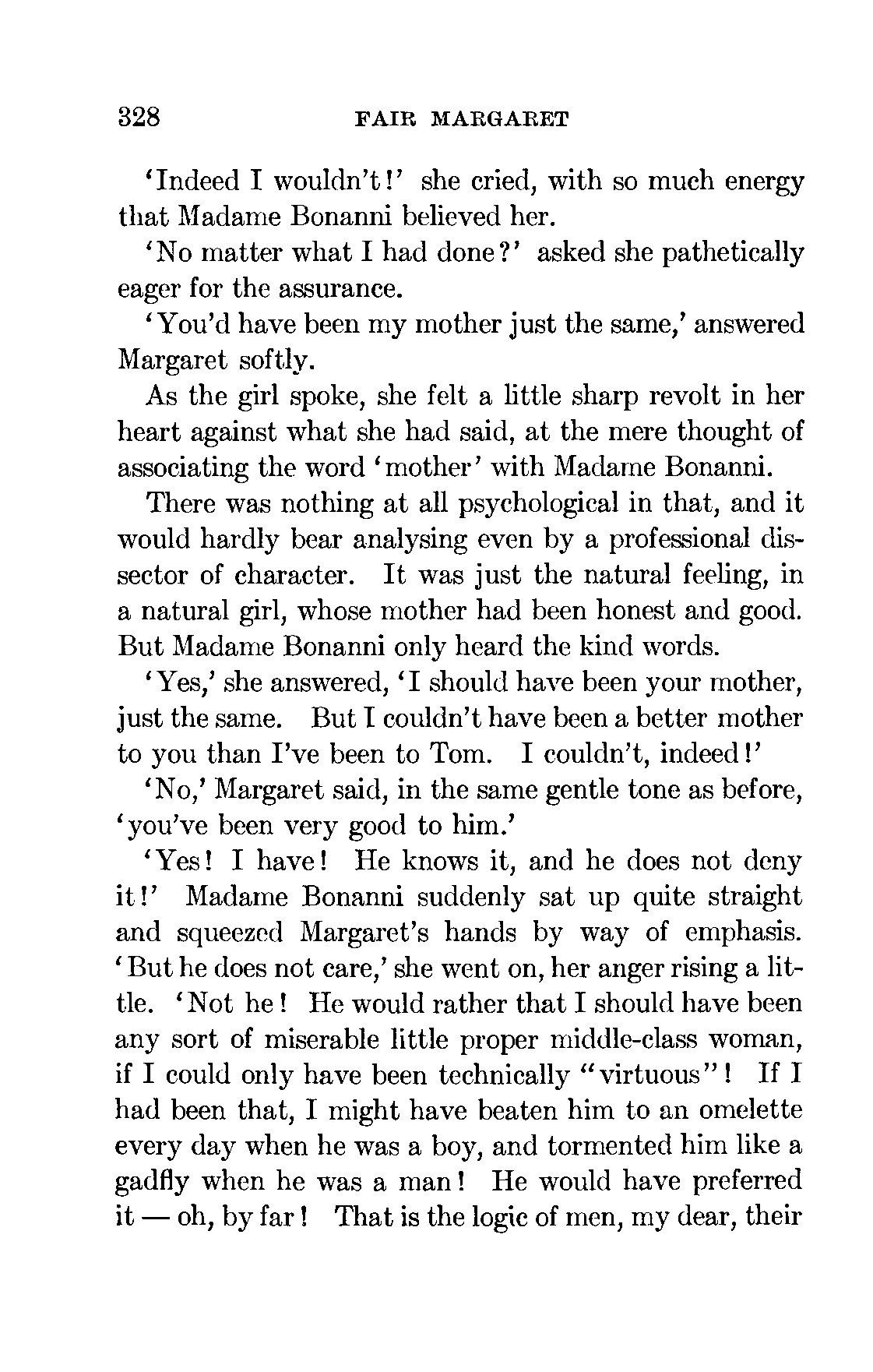 328 FAIR MARGARET

'Indeed I wouldn't!' she cried, with so much energy that Madame Bonanni believed her.

'No matter what I had done?' asked she pathetically eager for the assurance.

'You'd have been my mother just the same,' answered Margaret softly.

As the girl spoke, she felt a little sharp revolt in her heart against what she had said, at the mere thought of associating the word 'mother' with Madame Bonanni.

There was nothing at all psychological in that, and it would hardly bear analysing even by a professional dissector of character. It was just the natural feeling, in a natural girl, whose mother had been honest and good. But Madame Bonanni only heard the kind words.

'Yes,' she answered, 'I should have been your mother, just the same. But I couldn't have been a better mother to you than I've been to Tom. I couldn't, indeed!'

'No,' Margaret said, in the same gentle tone as before, 'you've been very good to him.'

'Yes! I have! He knows it, and he does not deny it!' Madame Bonanni suddenly sat up quite straight and squeezed Margaret's hands by way of emphasis. 'But he does not care,' she went on, her anger rising a little. 'Not he! He would rather that I should have been any sort of miserable little proper middle-class woman, if I could only have been technically "virtuous"! If I had been that, I might have beaten him to an omelette every day when he was a boy, and tormented him like a gadfly when he was a man! He would have preferred it — oh, by far! That is the logic of men, my dear, their